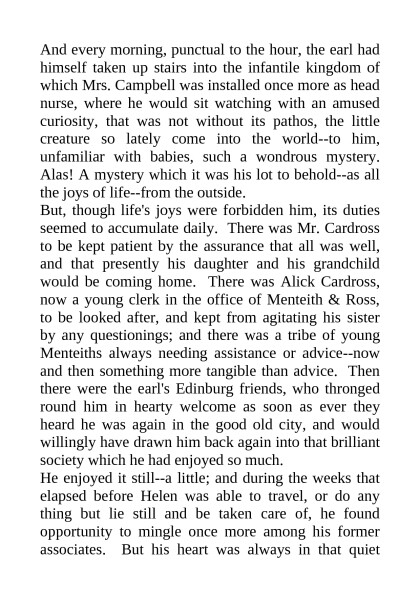 And every morning, punctual to the hour, the earl had himself taken up stairs into the infantile kingdom of which Mrs. Campbell was installed once more as head nurse, where he would sit watching with an amused curiosity, that was not without its pathos, the little creature so lately come into the world--to him, unfamiliar with babies, such a wondrous mystery. Alas! A mystery which it was his lot to behold--as all the joys of life--from the outside.
But, though life's joys were forbidden him, its duties seemed to accumulate daily. There was Mr. Cardross to be kept patient by the assurance that all was well, and that presently his daughter and his grandchild would be coming home. There was Alick Cardross, now a young clerk in the office of Menteith & Ross, to be looked after, and kept from agitating his sister by any questionings; and there was a tribe of young Menteiths always needing assistance or advice--now and then something more tangible than advice. Then there were the earl's Edinburg friends, who thronged round him in hearty welcome as soon as ever they heard he was again in the good old city, and would willingly have drawn him back again into that brilliant society which he had enjoyed so much.
He enjoyed it still--a little; and during the weeks that elapsed before Helen was able to travel, or do any thing but lie still and be taken care of, he found opportunity to mingle once more among his former associates. But his heart was always in that quiet